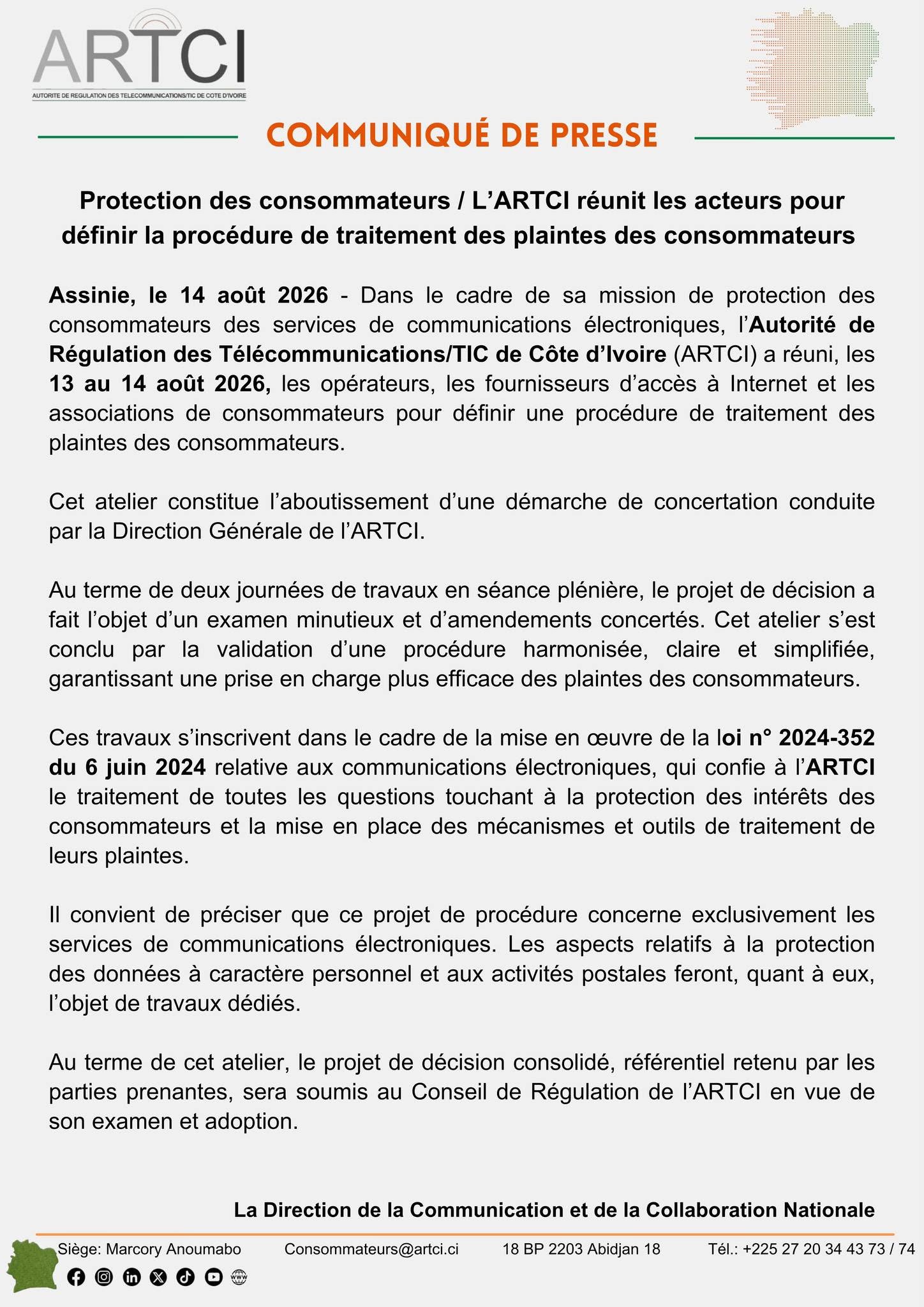 ARTCI
AUTORITE DE REGULATION DES TELECOMMUNICATIONS/TIC DE COTE D'IVOIRE

COMMUNIQUÉ DE PRESSE

Protection des consommateurs / L'ARTCI réunit les acteurs pour définir la procédure de traitement des plaintes des consommateurs

Assinie, le 14 août 2026 - Dans le cadre de sa mission de protection des consommateurs des services de communications électroniques, l'Autorité de Régulation des Télécommunications/TIC de Côte d'Ivoire (ARTCI) a réuni, les 13 au 14 août 2026, les opérateurs, les fournisseurs d'accès à Internet et les associations de consommateurs pour définir une procédure de traitement des plaintes des consommateurs.

Cet atelier constitue l'aboutissement d'une démarche de concertation conduite par la Direction Générale de l'ARTCI.

Au terme de deux journées de travaux en séance plénière, le projet de décision a fait l'objet d'un examen minutieux et d'amendements concertés. Cet atelier s'est conclu par la validation d'une procédure harmonisée, claire et simplifiée, garantissant une prise en charge plus efficace des plaintes des consommateurs.

Ces travaux s'inscrivent dans le cadre de la mise en œuvre de la loi n° 2024-352 du 6 juin 2024 relative aux communications électroniques, qui confie à l'ARTCI le traitement de toutes les questions touchant à la protection des intérêts des consommateurs et la mise en place des mécanismes et outils de traitement de leurs plaintes.

Il convient de préciser que ce projet de procédure concerne exclusivement les services de communications électroniques. Les aspects relatifs à la protection des données à caractère personnel et aux activités postales feront, quant à eux, l'objet de travaux dédiés.

Au terme de cet atelier, le projet de décision consolidé, référentiel retenu par les parties prenantes, sera soumis au Conseil de Régulation de l'ARTCI en vue de son examen et adoption.

La Direction de la Communication et de la Collaboration Nationale

Siège: Marcory Anoumabo Consommateurs@artci.ci 18 BP 2203 Abidjan 18 Tél.: +225 27 20 34 43 73 / 74